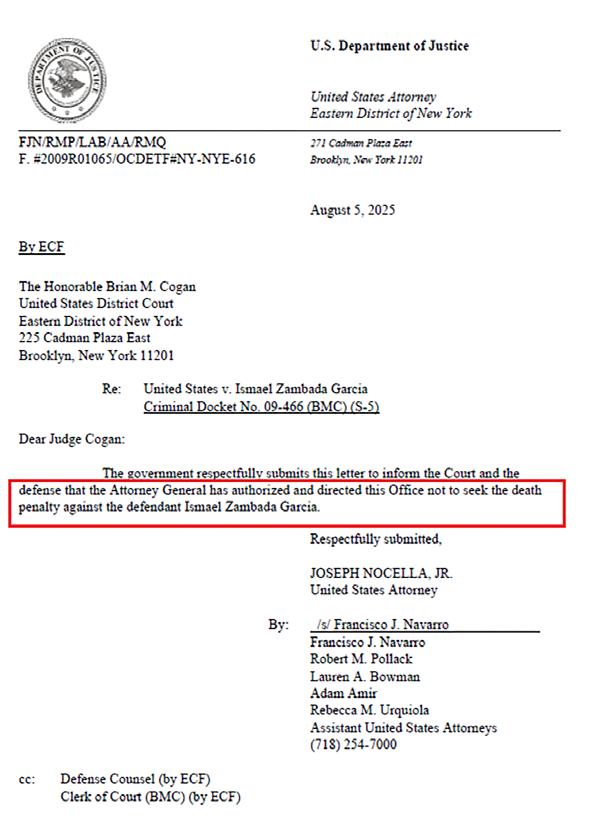 DEPARTMENT OF JUSTICE

U.S. Department of Justice

United States Attorney
Eastern District of New York

FJN/RMP/LAB/AA/RMQ
F. #2009R01065/OCDETF#NY-NYE-616

271 Cadman Plaza East
Brooklyn, New York 11201

August 5, 2025

By ECF

The Honorable Brian M. Cogan
United States District Court
Eastern District of New York
225 Cadman Plaza East
Brooklyn, New York 11201

Re: United States v. Ismael Zambada Garcia
Criminal Docket No. 09-466 (BMC) (S-5)

Dear Judge Cogan:

The government respectfully submits this letter to inform the Court and the defense that the Attorney General has authorized and directed this Office not to seek the death penalty against the defendant Ismael Zambada Garcia.

Respectfully submitted,

JOSEPH NOCELLA, JR.
United States Attorney

By: /s/ Francisco J. Navarro
Francisco J. Navarro
Robert M. Pollack
Lauren A. Bowman
Adam Amir
Rebecca M. Urquiola
Assistant United States Attorneys
(718) 254-7000

cc: Defense Counsel (by ECF)
Clerk of Court (BMC) (by ECF)